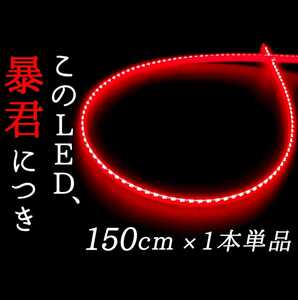 このLED、
暴君につき

150cm ×1本単品